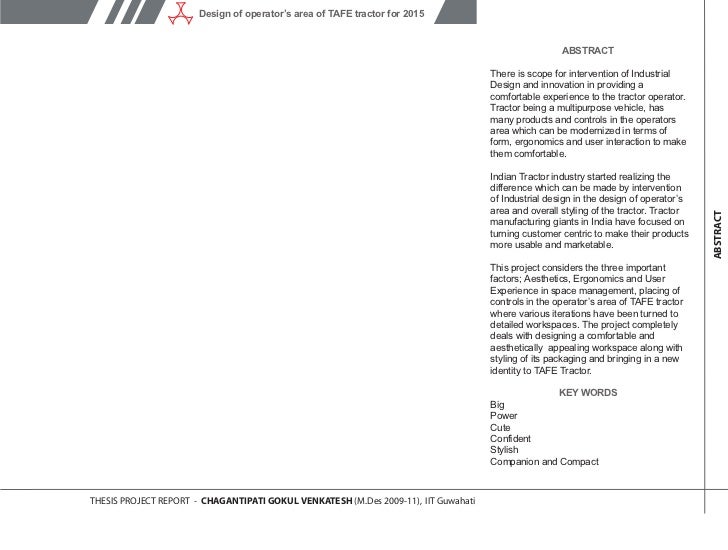 Design of operator's area of TAFE tractor for 2015

ABSTRACT

There is scope for intervention of Industrial Design and innovation in providing a comfortable experience to the tractor operator. Tractor being a multipurpose vehicle, has many products and controls in the operators area which can be modernized in terms of form, ergonomics and user interaction to make them comfortable.

Indian Tractor industry started realizing the difference which can be made by intervention of Industrial design in the design of operator's area and overall styling of the tractor. Tractor manufacturing giants in India have focused on turning customer centric to make their products more usable and marketable.

This project considers the three important factors; Aesthetics, Ergonomics and User Experience in space management, placing of controls in the operator's area of TAFE tractor where various iterations have been turned to detailed workspaces. The project completely deals with designing a comfortable and aesthetically appealing workspace along with styling of its packaging and bringing in a new identity to TAFE Tractor.

KEY WORDS

Big
Power
Cute
Confident
Stylish
Companion and Compact

ABSTRACT

THESIS PROJECT REPORT - CHAGANTIPATI GOKUL VENKATESH (M.Des 2009-11), IIT Guwahati